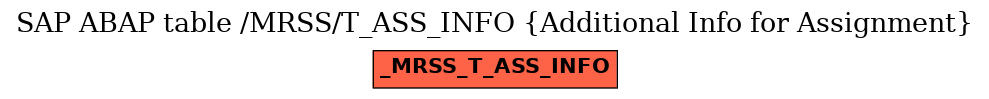 SAP ABAP table /MRSS/T_ASS_INFO {Additional Info for Assignment}

_MRSS_T_ASS_INFO